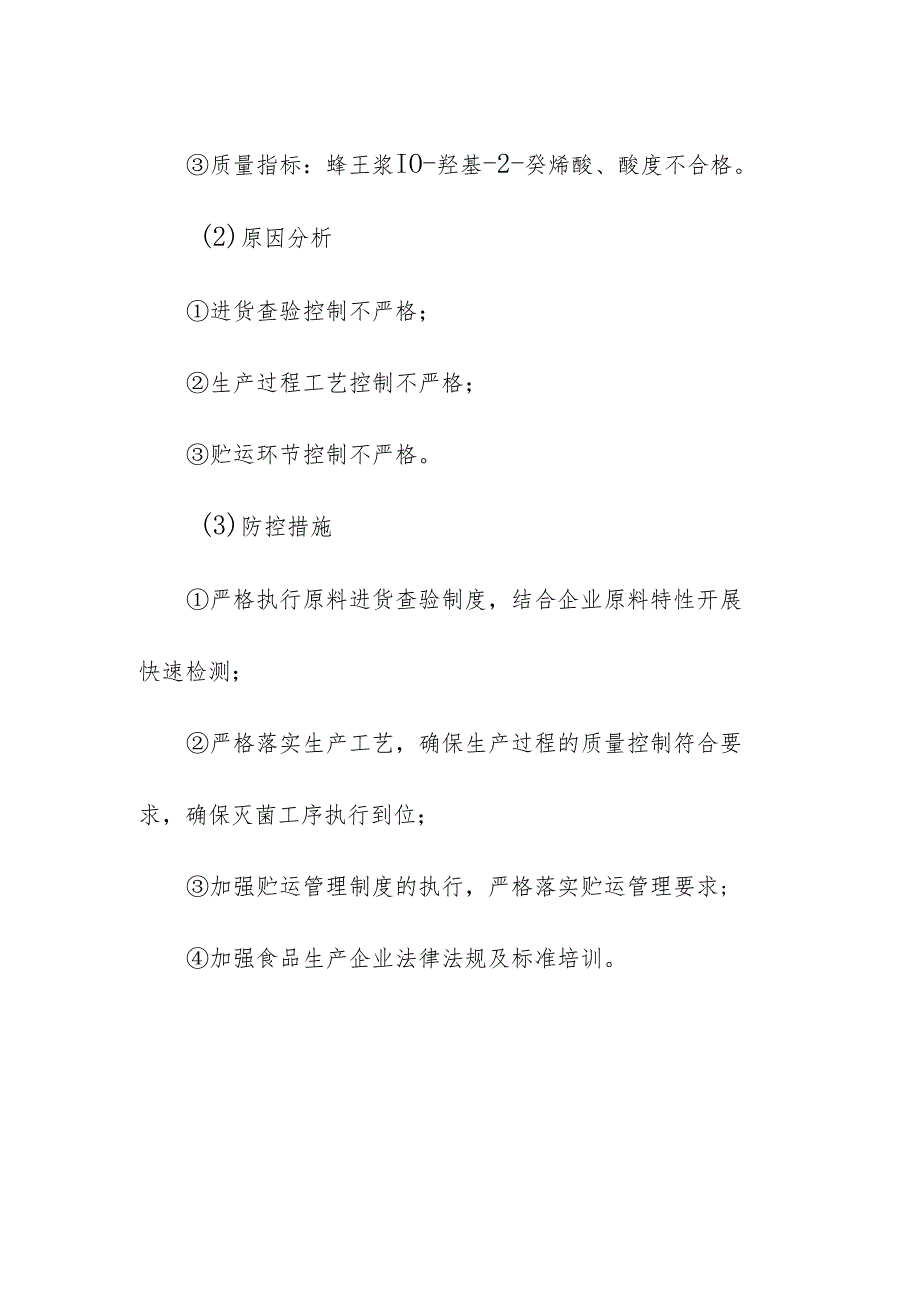 ③质量指标：蜂王浆IO-羟基-2-癸烯酸、酸度不合格。

(2)原因分析

①进货查验控制不严格；

②生产过程工艺控制不严格；

③贮运环节控制不严格。

(3)防控措施

①严格执行原料进货查验制度，结合企业原料特性开展快速检测；

②严格落实生产工艺，确保生产过程的质量控制符合要求，确保灭菌工序执行到位；

③加强贮运管理制度的执行，严格落实贮运管理要求；

④加强食品生产企业法律法规及标准培训。